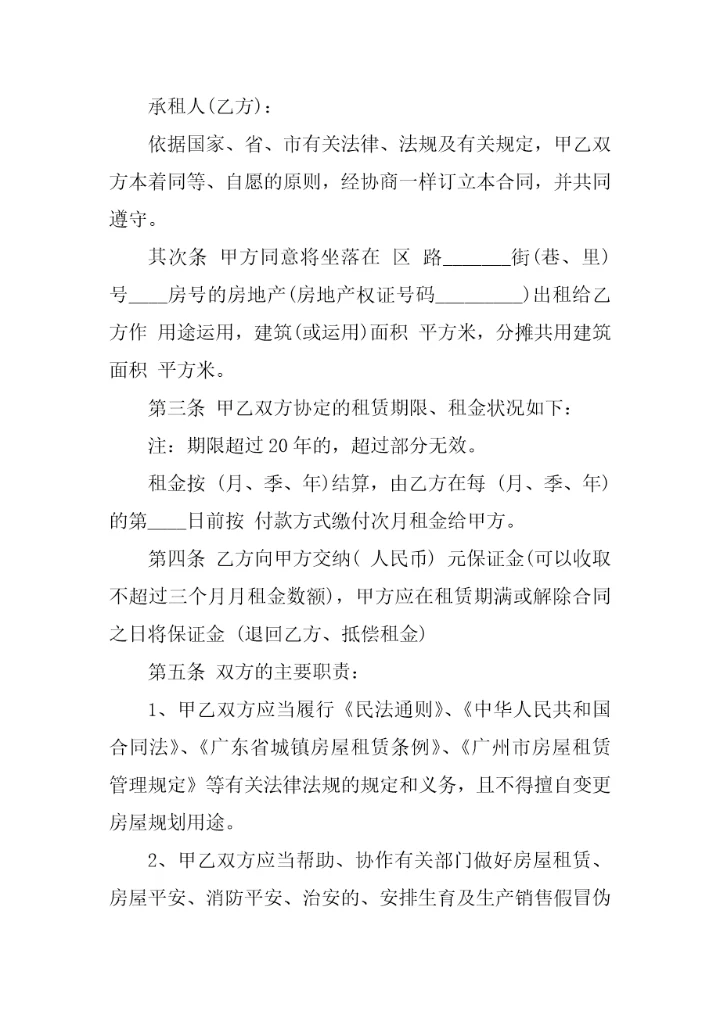 承租人(乙方)：

依据国家、省、市有关法律、法规及有关规定，甲乙双方本着同等、自愿的原则，经协商一样订立本合同，并共同遵守。

其次条 甲方同意将坐落在 区 路______街(巷、里)号____房号的房地产(房地产权证号码_________)出租给乙方作 用途运用，建筑(或运用)面积 平方米，分摊共用建筑面积 平方米。

第三条 甲乙双方协定的租赁期限、租金状况如下：

注：期限超过20年的，超过部分无效。

租金按 (月、季、年)结算，由乙方在每 (月、季、年)的第____日前按 付款方式缴付次月租金给甲方。

第四条 乙方向甲方交纳( 人民币) 元保证金(可以收取不超过三个月月租金数额)，甲方应在租赁期满或解除合同之日将保证金 (退回乙方、抵偿租金)

第五条 双方的主要职责：

1、甲乙双方应当履行《民法通则》、《中华人民共和国合同法》、《广东省城镇房屋租赁条例》、《广州市房屋租赁管理规定》等有关法律法规的规定和义务，且不得擅自变更房屋规划用途。

2、甲乙双方应当帮助、协作有关部门做好房屋租赁、房屋平安、消防平安、治安的、安排生育及生产销售假冒伪